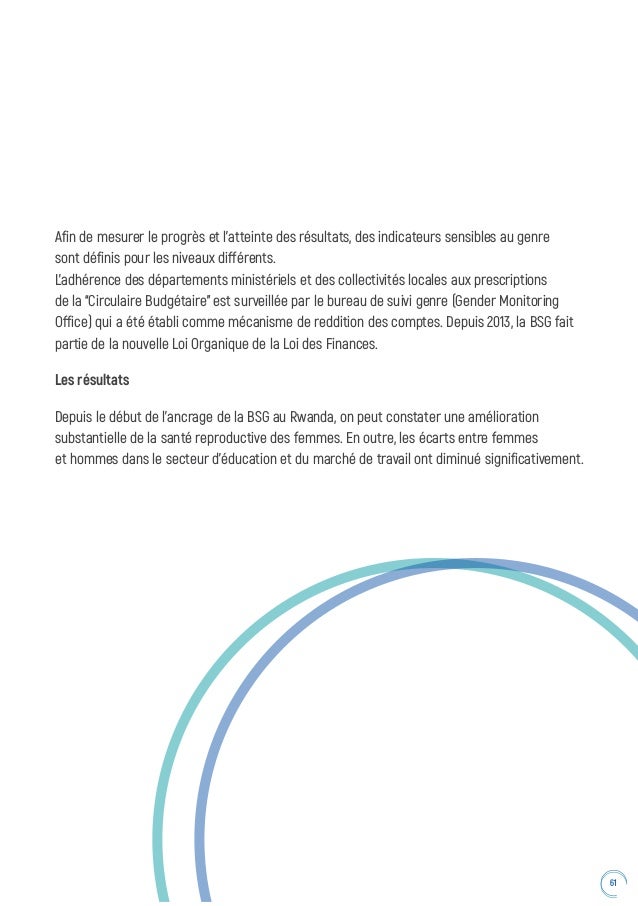 Afin de mesurer le progrès et l'atteinte des résultats, des indicateurs sensibles au genre sont définis pour les niveaux différents.
L'adhérence des départements ministériels et des collectivités locales aux prescriptions de la "Circulaire Budgétaire" est surveillée par le bureau de suivi genre (Gender Monitoring Office) qui a été établi comme mécanisme de reddition des comptes. Depuis 2013, la BSG fait partie de la nouvelle Loi Organique de la Loi des Finances.

Les résultats

Depuis le début de l'ancrage de la BSG au Rwanda, on peut constater une amélioration substantielle de la santé reproductive des femmes. En outre, les écarts entre femmes et hommes dans le secteur d'éducation et du marché de travail ont diminué significativement.

61